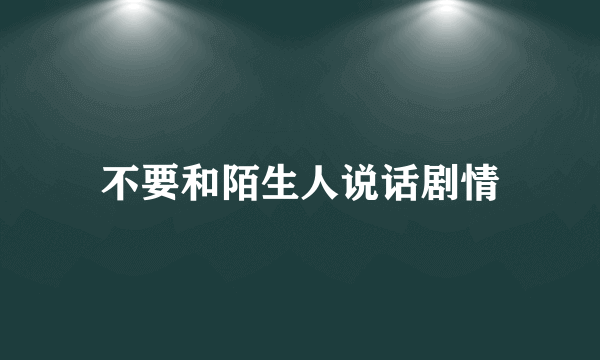 不要和陌生人说话剧情